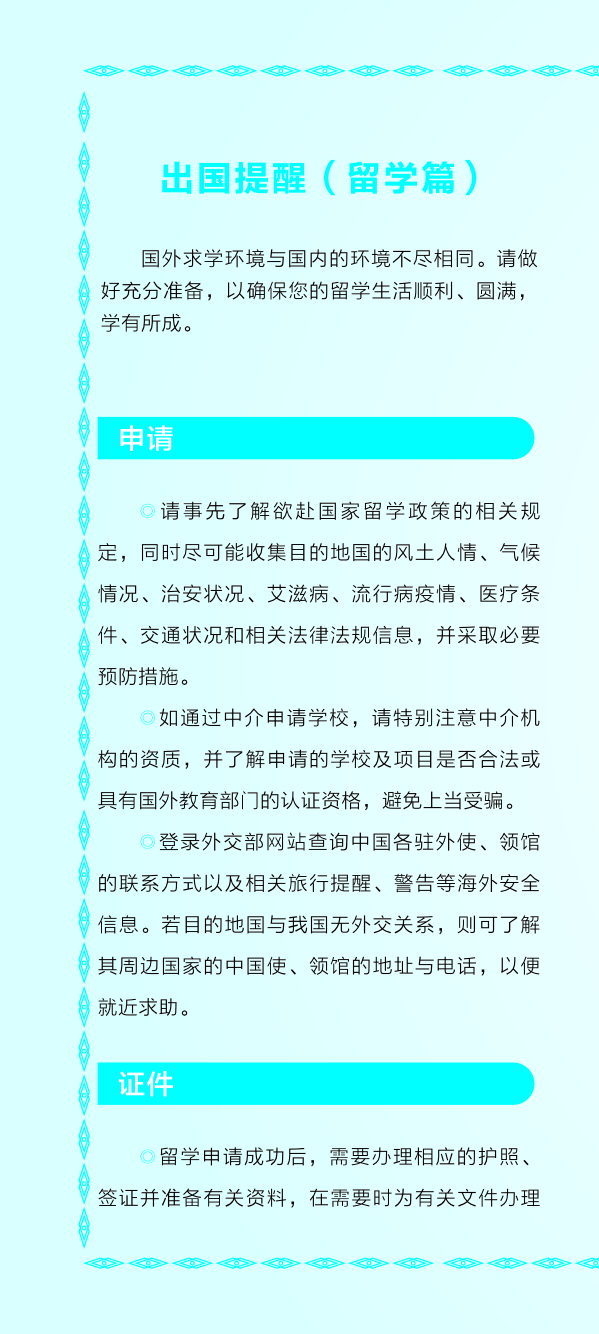 出国提醒（留学篇）

国外求学环境与国内的环境不尽相同。请做好充分准备，以确保您的留学生活顺利、圆满，学有所成。

申请

◎请事先了解欲赴国家留学政策的相关规定，同时尽可能收集目的地国的风土人情、气候情况、治安状况、艾滋病、流行病疫情、医疗条件、交通状况和相关法律法规信息，并采取必要预防措施。

◎如通过中介申请学校，请特别注意中介机构的资质，并了解申请的学校及项目是否合法或具有国外教育部门的认证资格，避免上当受骗。

◎登录外交部网站查询中国各驻外使、领馆的联系方式以及相关旅行提醒、警告等海外安全信息。若目的地国与我国无外交关系，则可了解其周边国家的中国使、领馆的地址与电话，以便就近求助。

证件

◎留学申请成功后，需要办理相应的护照、签证并准备有关资料，在需要时为有关文件办理